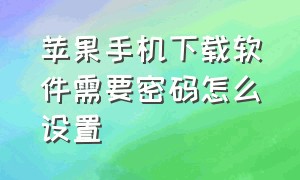 苹果手机下载软件需要密码怎么设置